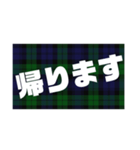 帰ります